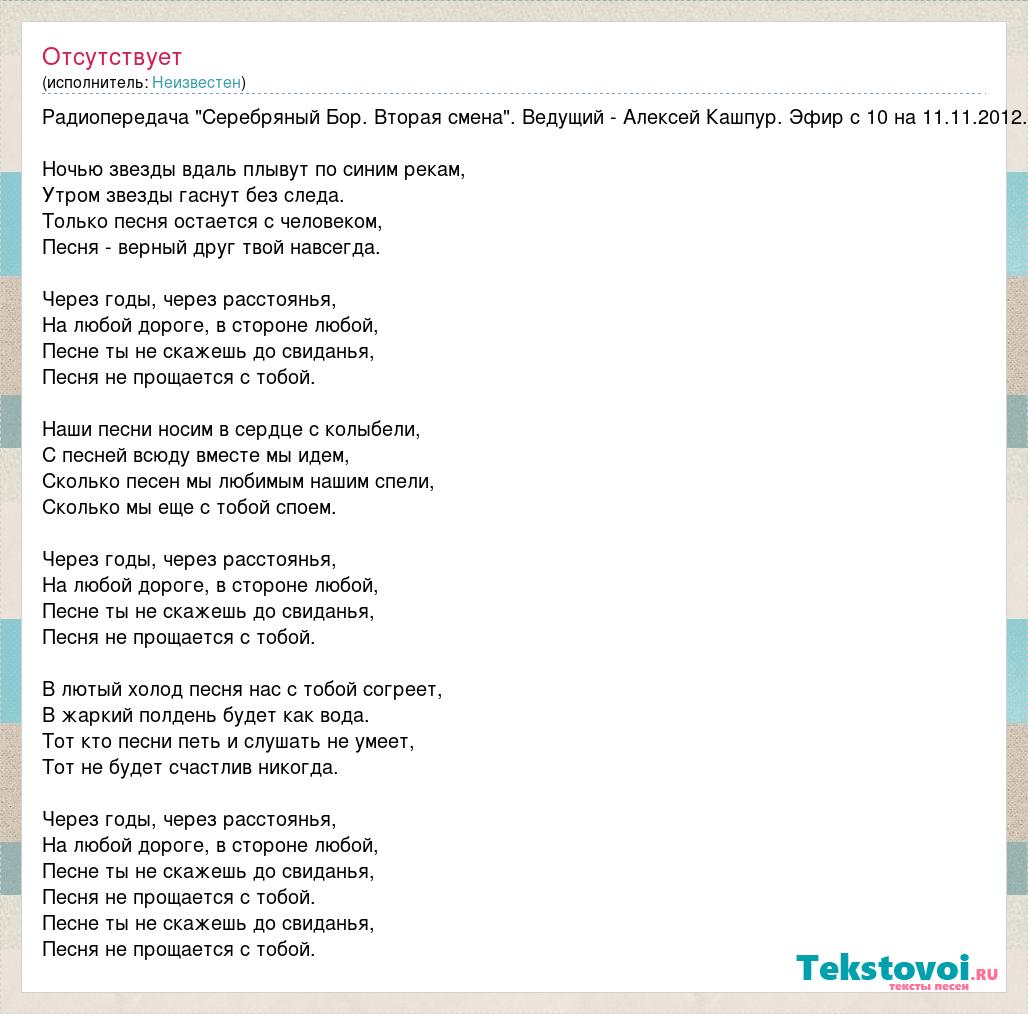 Отсутствует
(исполнитель: Неизвестен)

Радиопередача "Серебряный Бор. Вторая смена". Ведущий - Алексей Кашпур. Эфир с 10 на 11.11.2012.

Ночью звезды вдаль плывут по синим рекам,
Утром звезды гаснут без следа.
Только песня остается с человеком,
Песня - верный друг твой навсегда.

Через годы, через расстоянья,
На любой дороге, в стороне любой,
Песне ты не скажешь до свиданья,
Песня не прощается с тобой.

Наши песни носим в сердце с колыбели,
С песней всюду вместе мы идем,
Сколько песен мы любимым нашим спели,
Сколько мы еще с тобой споем.

Через годы, через расстоянья,
На любой дороге, в стороне любой,
Песне ты не скажешь до свиданья,
Песня не прощается с тобой.

В лютый холод песня нас с тобой согреет,
В жаркий полдень будет как вода.
Тот кто песни петь и слушать не умеет,
Тот не будет счастлив никогда.

Через годы, через расстоянья,
На любой дороге, в стороне любой,
Песне ты не скажешь до свиданья,
Песня не прощается с тобой.
Песне ты не скажешь до свиданья,
Песня не прощается с тобой.

Tekstovoi.ru
тексты песен